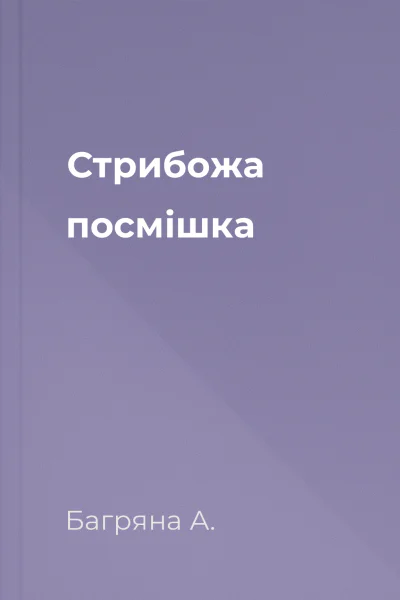 Стрибожа посмішка

Багряна А.